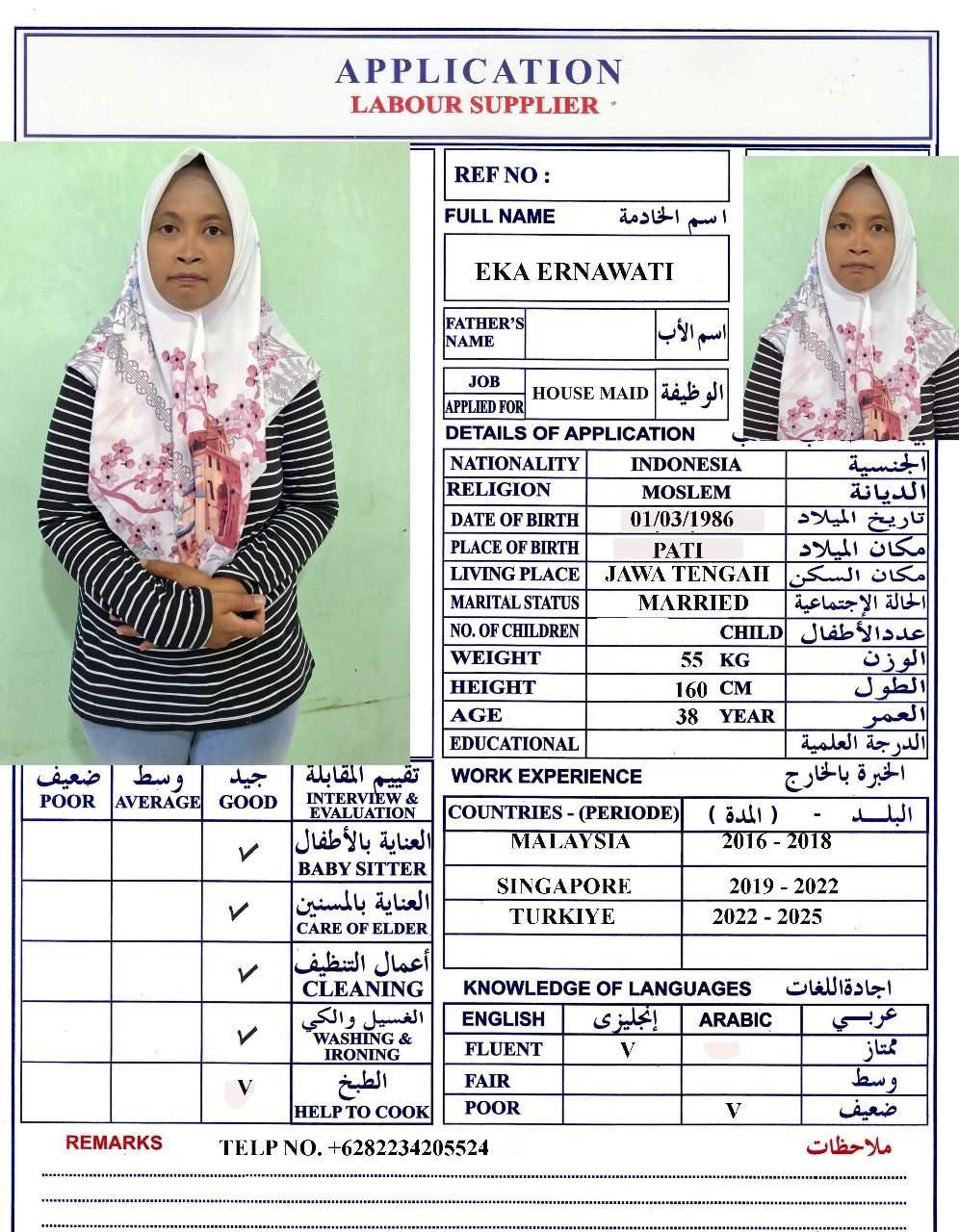 APPLICATION
LABOUR SUPPLIER

REF NO :

FULL NAME اسم الخادمة

EKA ERNAWATI

| FATHER'S NAME | | اسم الأب |
|---|---|---|
| JOB APPLIED FOR | HOUSE MAID | الوظيفة |

DETAILS OF APPLICATION

| NATIONALITY | INDONESIA | الجنسية |
|---|---|---|
| RELIGION | MOSLEM | الديانة |
| DATE OF BIRTH | 01/03/1986 | تاريخ الميلاد |
| PLACE OF BIRTH | PATI | مكان الميلاد |
| LIVING PLACE | JAWA TENGAH | مكان السكن |
| MARITAL STATUS | MARRIED | الحالة الإجتماعية |
| NO. OF CHILDREN | CHILD | عددالأطفال |
| WEIGHT | 55 KG | الوزن |
| HEIGHT | 160 CM | الطول |
| AGE | 38 YEAR | العمر |
| EDUCATIONAL | | الدرجة العلمية |

| ضعيف POOR | وسط AVERAGE | جيد GOOD | تقييم المقابلة INTERVIEW & EVALUATION |
|---|---|---|---|
| | | ✓ | العناية بالأطفال BABY SITTER |
| | | ✓ | العناية بالمسنين CARE OF ELDER |
| | | ✓ | أعمال التنظيف CLEANING |
| | | ✓ | الغسيل والكي WASHING & IRONING |
| | | V | الطبخ HELP TO COOK |

WORK EXPERIENCE الخبرة بالخارج

| COUNTRIES - (PERIODE) | البلد - ( المدة ) |
|---|---|
| MALAYSIA | 2016 - 2018 |
| SINGAPORE | 2019 - 2022 |
| TURKIYE | 2022 - 2025 |
| | |

KNOWLEDGE OF LANGUAGES اجادةاللغات

| ENGLISH | إنجليزى | ARABIC | عربي |
|---|---|---|---|
| FLUENT | V | | ممتاز |
| FAIR | | | وسط |
| POOR | | V | ضعيف |

REMARKS TELP NO. +6282234205524 ملاحظات